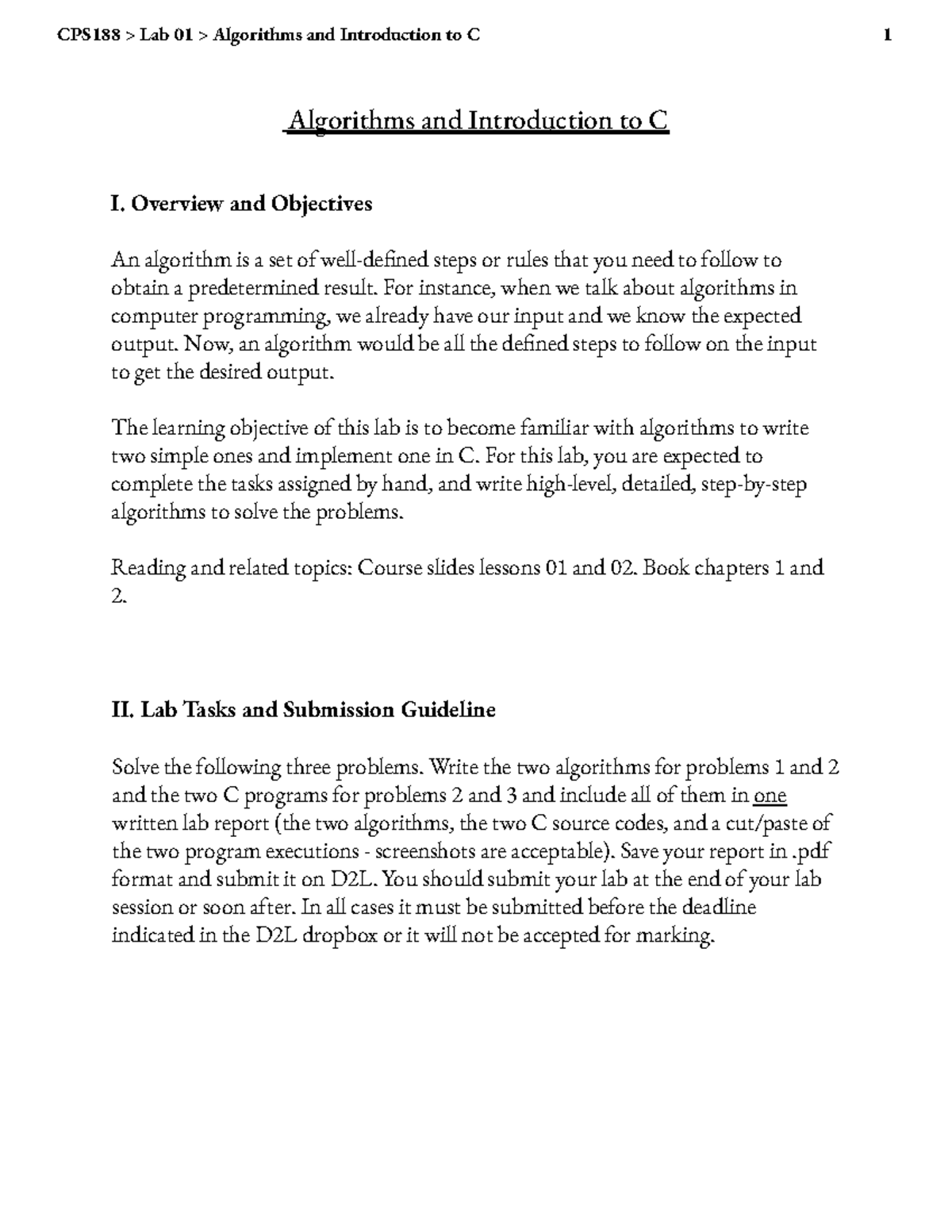 CPS188 > Lab 01 > Algorithms and Introduction to C 1

Algorithms and Introduction to C

I. Overview and Objectives

An algorithm is a set of well-defined steps or rules that you need to follow to obtain a predetermined result. For instance, when we talk about algorithms in computer programming, we already have our input and we know the expected output. Now, an algorithm would be all the defined steps to follow on the input to get the desired output.

The learning objective of this lab is to become familiar with algorithms to write two simple ones and implement one in C. For this lab, you are expected to complete the tasks assigned by hand, and write high-level, detailed, step-by-step algorithms to solve the problems.

Reading and related topics: Course slides lessons 01 and 02. Book chapters 1 and 2.

II. Lab Tasks and Submission Guideline

Solve the following three problems. Write the two algorithms for problems 1 and 2 and the two C programs for problems 2 and 3 and include all of them in one written lab report (the two algorithms, the two C source codes, and a cut/paste of the two program executions - screenshots are acceptable). Save your report in .pdf format and submit it on D2L. You should submit your lab at the end of your lab session or soon after. In all cases it must be submitted before the deadline indicated in the D2L dropbox or it will not be accepted for marking.